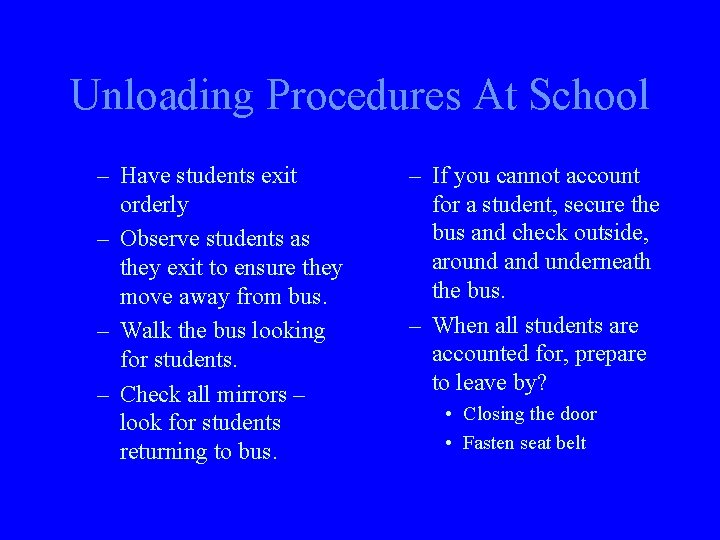 Unloading Procedures At School

– Have students exit orderly

– Observe students as they exit to ensure they move away from bus.

– Walk the bus looking for students.

– Check all mirrors – look for students returning to bus.

– If you cannot account for a student, secure the bus and check outside, around and underneath the bus.

– When all students are accounted for, prepare to leave by?

• Closing the door

• Fasten seat belt